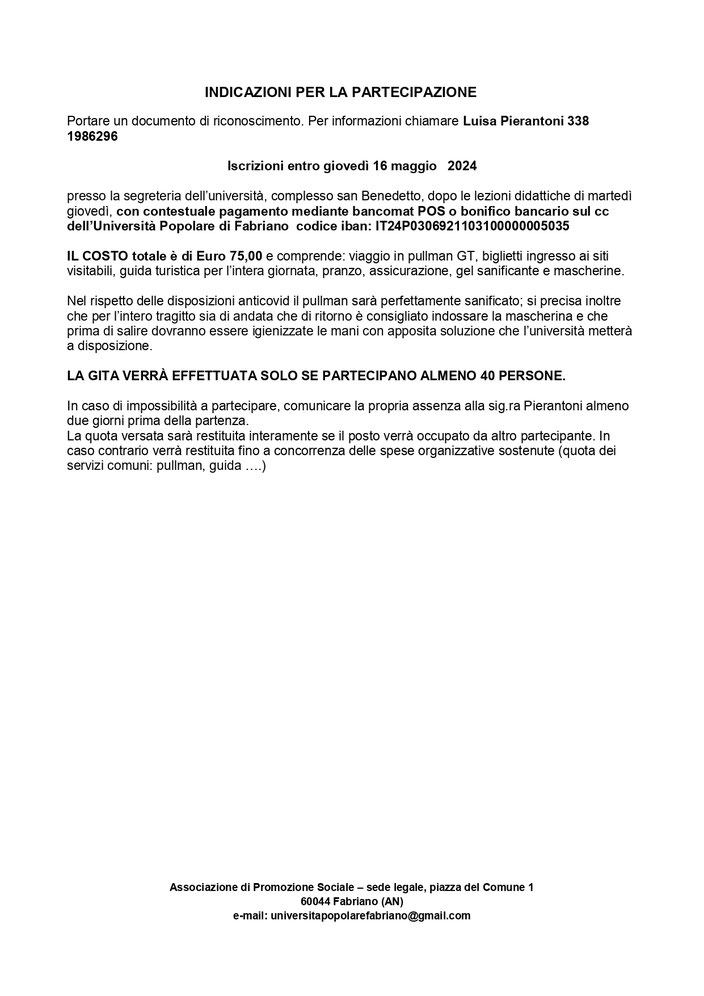 INDICAZIONI PER LA PARTECIPAZIONE

Portare un documento di riconoscimento. Per informazioni chiamare Luisa Pierantoni 338 1986296

Iscrizioni entro giovedì 16 maggio 2024

presso la segreteria dell'università, complesso san Benedetto, dopo le lezioni didattiche di martedì giovedì, con contestuale pagamento mediante bancomat POS o bonifico bancario sul cc dell'Università Popolare di Fabriano codice iban: IT24P0306921103100000005035

IL COSTO totale è di Euro 75,00 e comprende: viaggio in pullman GT, biglietti ingresso ai siti visitabili, guida turistica per l'intera giornata, pranzo, assicurazione, gel sanificante e mascherine.

Nel rispetto delle disposizioni anticovid il pullman sarà perfettamente sanificato; si precisa inoltre che per l'intero tragitto sia di andata che di ritorno è consigliato indossare la mascherina e che prima di salire dovranno essere igienizzate le mani con apposita soluzione che l'università metterà a disposizione.

LA GITA VERRÀ EFFETTUATA SOLO SE PARTECIPANO ALMENO 40 PERSONE.

In caso di impossibilità a partecipare, comunicare la propria assenza alla sig.ra Pierantoni almeno due giorni prima della partenza.
La quota versata sarà restituita interamente se il posto verrà occupato da altro partecipante. In caso contrario verrà restituita fino a concorrenza delle spese organizzative sostenute (quota dei servizi comuni: pullman, guida ….)

Associazione di Promozione Sociale – sede legale, piazza del Comune 1
60044 Fabriano (AN)
e-mail: universitapopolarefabriano@gmail.com